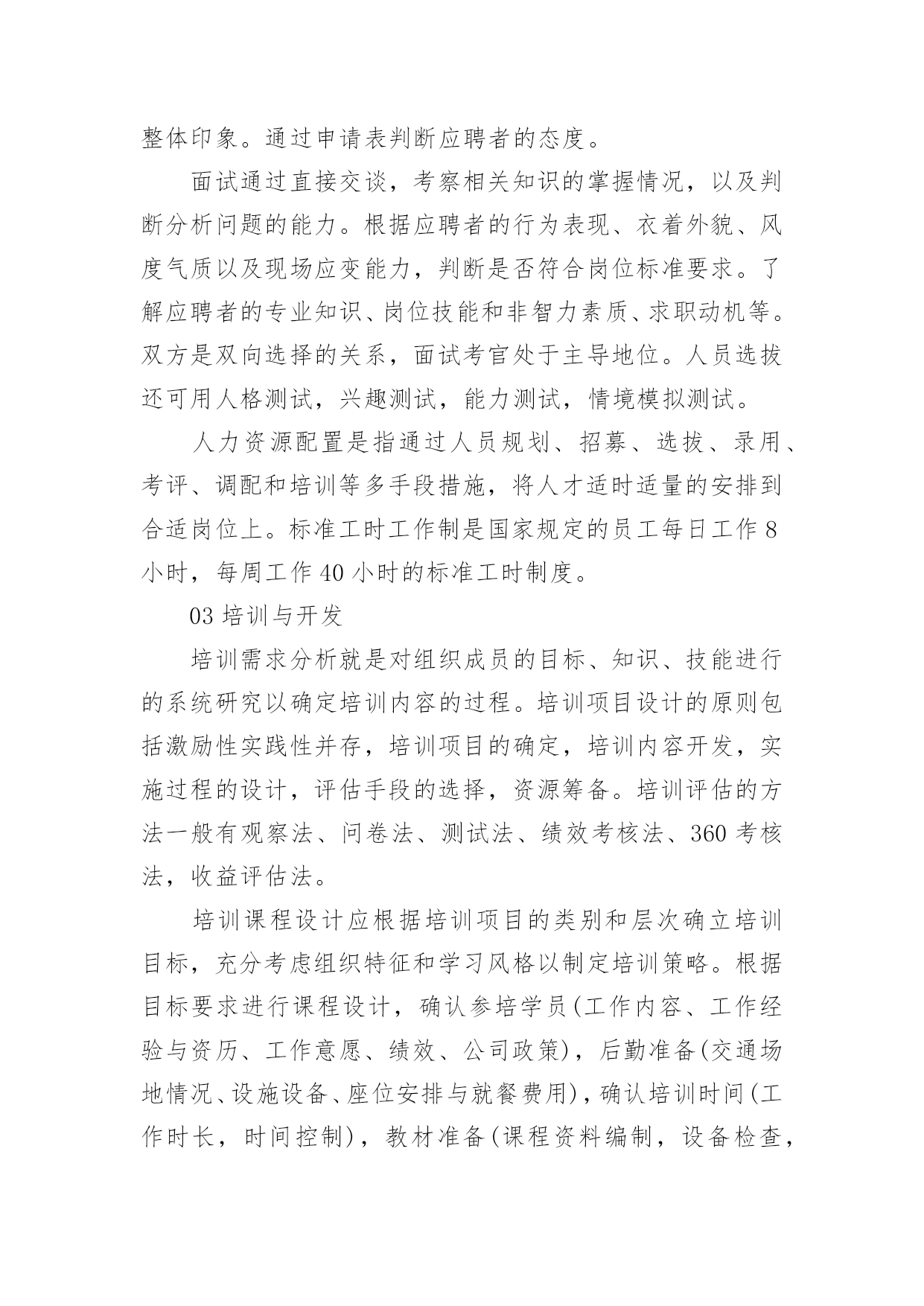 整体印象。通过申请表判断应聘者的态度。

面试通过直接交谈，考察相关知识的掌握情况，以及判断分析问题的能力。根据应聘者的行为表现、衣着外貌、风度气质以及现场应变能力，判断是否符合岗位标准要求。了解应聘者的专业知识、岗位技能和非智力素质、求职动机等。双方是双向选择的关系，面试考官处于主导地位。人员选拔还可用人格测试，兴趣测试，能力测试，情境模拟测试。

人力资源配置是指通过人员规划、招募、选拔、录用、考评、调配和培训等多手段措施，将人才适时适量的安排到合适岗位上。标准工时工作制是国家规定的员工每日工作 8 小时，每周工作 40 小时的标准工时制度。

03 培训与开发

培训需求分析就是对组织成员的目标、知识、技能进行的系统研究以确定培训内容的过程。培训项目设计的原则包括激励性实践性并存，培训项目的确定，培训内容开发，实施过程的设计，评估手段的选择，资源筹备。培训评估的方法一般有观察法、问卷法、测试法、绩效考核法、360 考核法，收益评估法。

培训课程设计应根据培训项目的类别和层次确立培训目标，充分考虑组织特征和学习风格以制定培训策略。根据目标要求进行课程设计，确认参培学员(工作内容、工作经验与资历、工作意愿、绩效、公司政策)，后勤准备(交通场地情况、设施设备、座位安排与就餐费用)，确认培训时间(工作时长，时间控制)，教材准备(课程资料编制，设备检查，